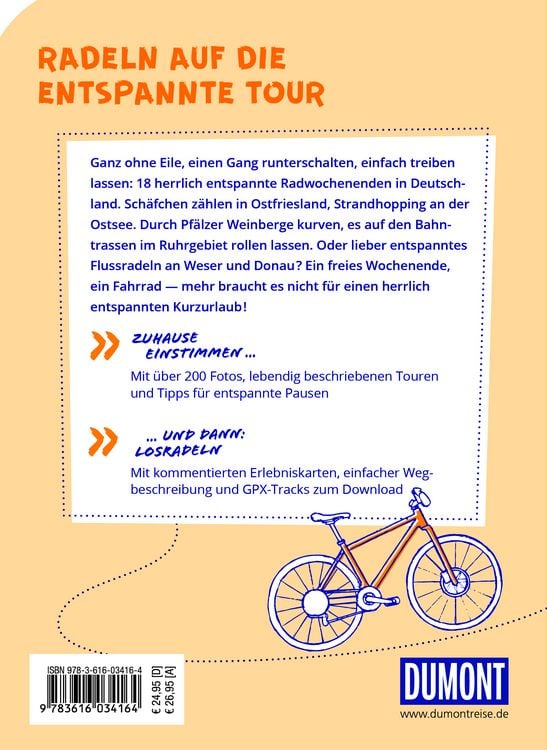 RADELN AUF DIE ENTSPANNTE TOUR

Ganz ohne Eile, einen Gang runterschalten, einfach treiben lassen: 18 herrlich entspannte Radwochenenden in Deutschland. Schäfchen zählen in Ostfriesland, Strandhopping an der Ostsee. Durch Pfälzer Weinberge kurven, es auf den Bahntrassen im Ruhrgebiet rollen lassen. Oder lieber entspanntes Flussradeln an Weser und Donau? Ein freies Wochenende, ein Fahrrad — mehr braucht es nicht für einen herrlich entspannten Kurzurlaub!

ZUHAUSE EINSTIMMEN ...

Mit über 200 Fotos, lebendig beschriebenen Touren und Tipps für entspannte Pausen

... UND DANN: LOSRADELN

Mit kommentierten Erlebniskarten, einfacher Wegbeschreibung und GPX-Tracks zum Download

ISBN 978-3-616-03416-4

9 783616 034164

€ 24,95 [D]
€ 26,95 [A]

DUMONT

www.dumontreise.de